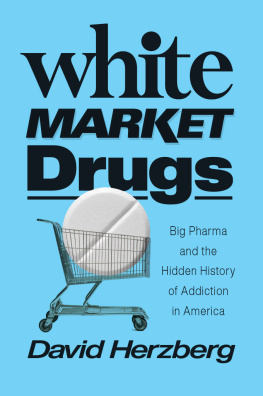 white
MARKET
Drugs

Big Pharma and the Hidden History of Addiction in America

David Herzberg